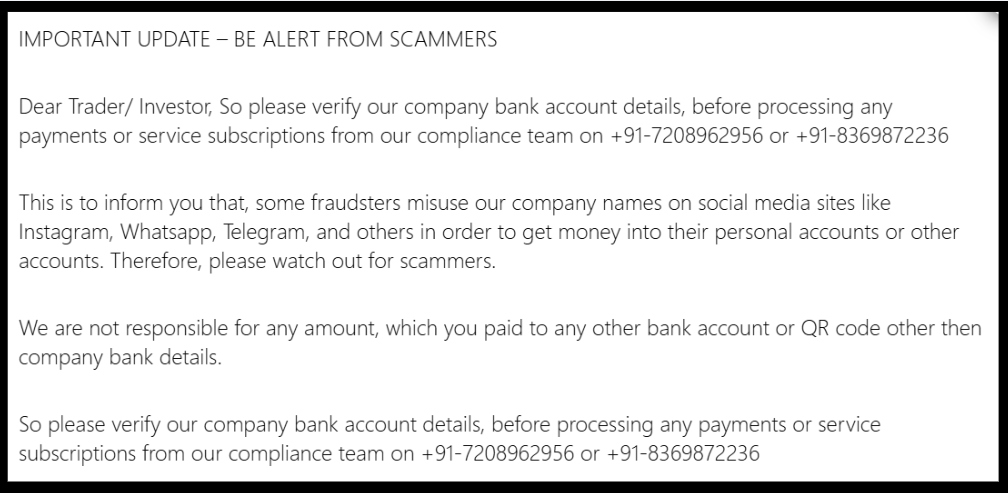 IMPORTANT UPDATE – BE ALERT FROM SCAMMERS

Dear Trader/ Investor, So please verify our company bank account details, before processing any payments or service subscriptions from our compliance team on +91-7208962956 or +91-8369872236

This is to inform you that, some fraudsters misuse our company names on social media sites like Instagram, Whatsapp, Telegram, and others in order to get money into their personal accounts or other accounts. Therefore, please watch out for scammers.

We are not responsible for any amount, which you paid to any other bank account or QR code other then company bank details.

So please verify our company bank account details, before processing any payments or service subscriptions from our compliance team on +91-7208962956 or +91-8369872236